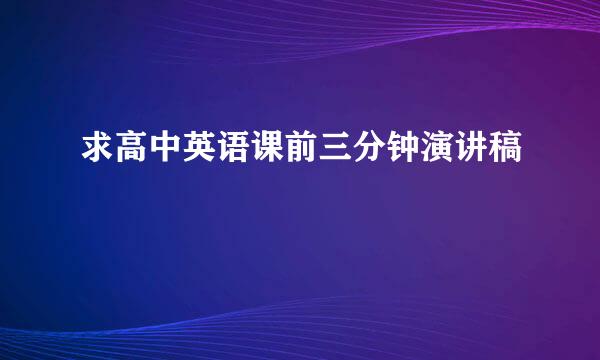 求高中英语课前三分钟演讲稿